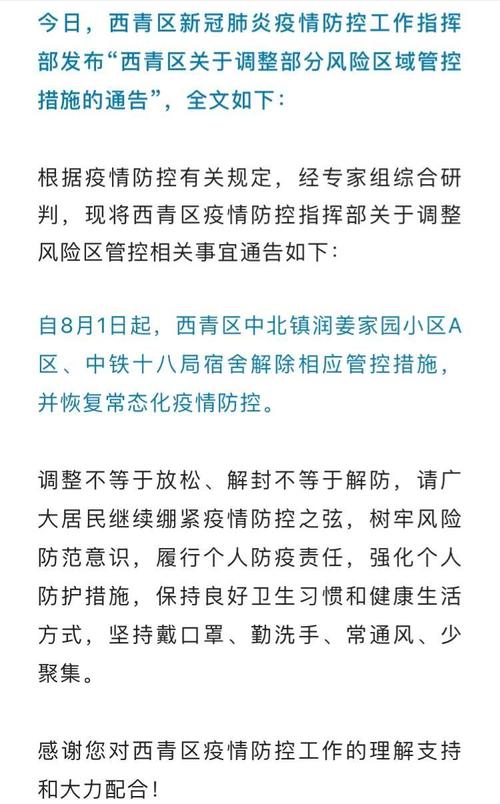 今日，西青区新冠肺炎疫情防控工作指挥部发布“西青区关于调整部分风险区域管控措施的通告”，全文如下：

根据疫情防控有关规定，经专家组综合研判，现将西青区疫情防控指挥部关于调整风险区管控相关事宜通告如下：

自8月1日起，西青区中北镇润姜家园小区A区、中铁十八局宿舍解除相应管控措施，并恢复常态化疫情防控。

调整不等于放松、解封不等于解防，请广大居民继续绷紧疫情防控之弦，树牢风险防范意识，履行个人防疫责任，强化个人防护措施，保持良好卫生习惯和健康生活方式，坚持戴口罩、勤洗手、常通风、少聚集。

感谢您对西青区疫情防控工作的理解支持和大力配合！